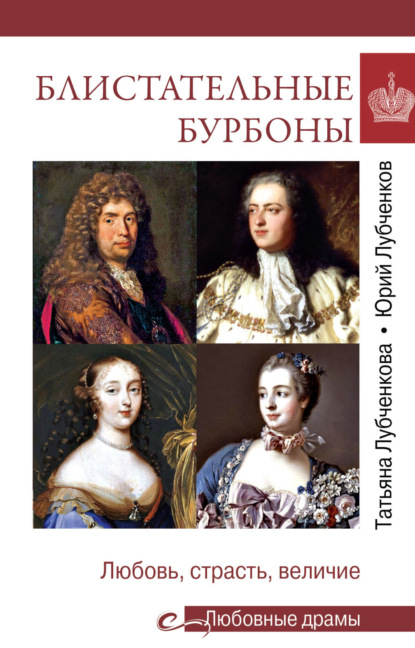 БЛИСТАТЕЛЬНЫЕ БУРБОНЫ

Татьяна Лубченкова • Юрий Лубченков

Любовь, страсть, величие

Любовные драмы